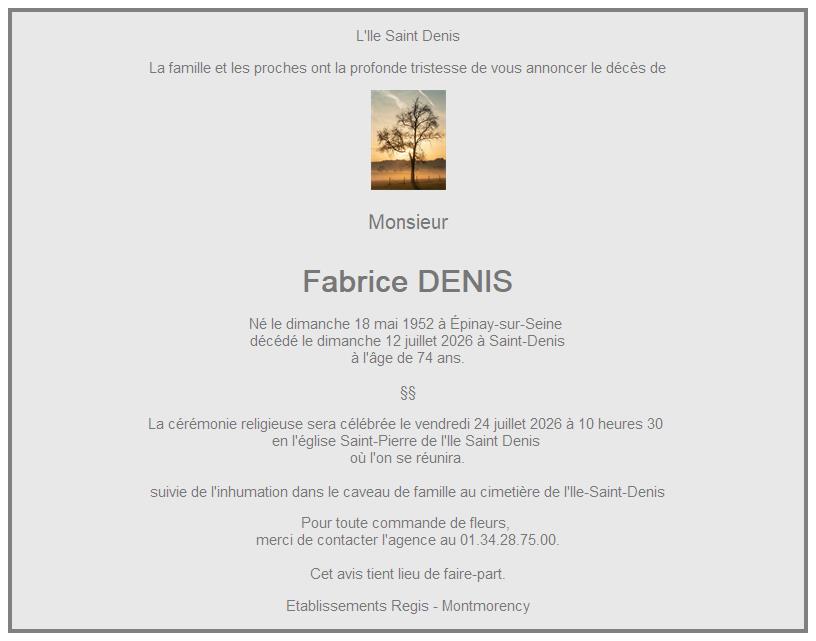 L'Ile Saint Denis

La famille et les proches ont la profonde tristesse de vous annoncer le décès de

Monsieur

Fabrice DENIS

Né le dimanche 18 mai 1952 à Épinay-sur-Seine
décédé le dimanche 12 juillet 2026 à Saint-Denis
à l'âge de 74 ans.

§§

La cérémonie religieuse sera célébrée le vendredi 24 juillet 2026 à 10 heures 30
en l'église Saint-Pierre de l'Ile Saint Denis
où l'on se réunira.

suivie de l'inhumation dans le caveau de famille au cimetière de l'Ile-Saint-Denis

Pour toute commande de fleurs,
merci de contacter l'agence au 01.34.28.75.00.

Cet avis tient lieu de faire-part.

Etablissements Regis - Montmorency